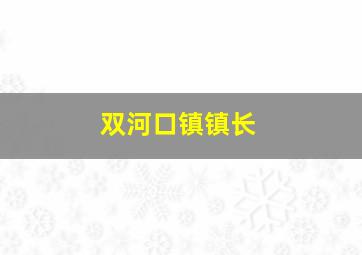 双河口镇镇长